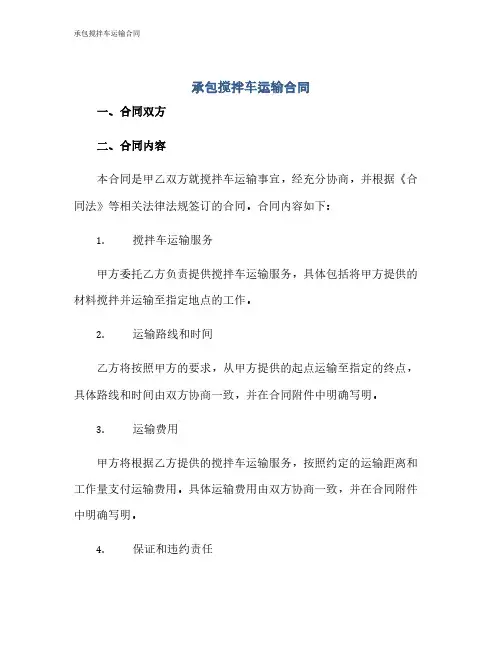 承包搅拌车运输合同

承包搅拌车运输合同

一、合同双方

二、合同内容

本合同是甲乙双方就搅拌车运输事宜，经充分协商，并根据《合同法》等相关法律法规签订的合同。合同内容如下：

1. 搅拌车运输服务

甲方委托乙方负责提供搅拌车运输服务，具体包括将甲方提供的材料搅拌并运输至指定地点的工作。

2. 运输路线和时间

乙方将按照甲方的要求，从甲方提供的起点运输至指定的终点，具体路线和时间由双方协商一致，并在合同附件中明确写明。

3. 运输费用

甲方将根据乙方提供的搅拌车运输服务，按照约定的运输距离和工作量支付运输费用。具体运输费用由双方协商一致，并在合同附件中明确写明。

4. 保证和违约责任